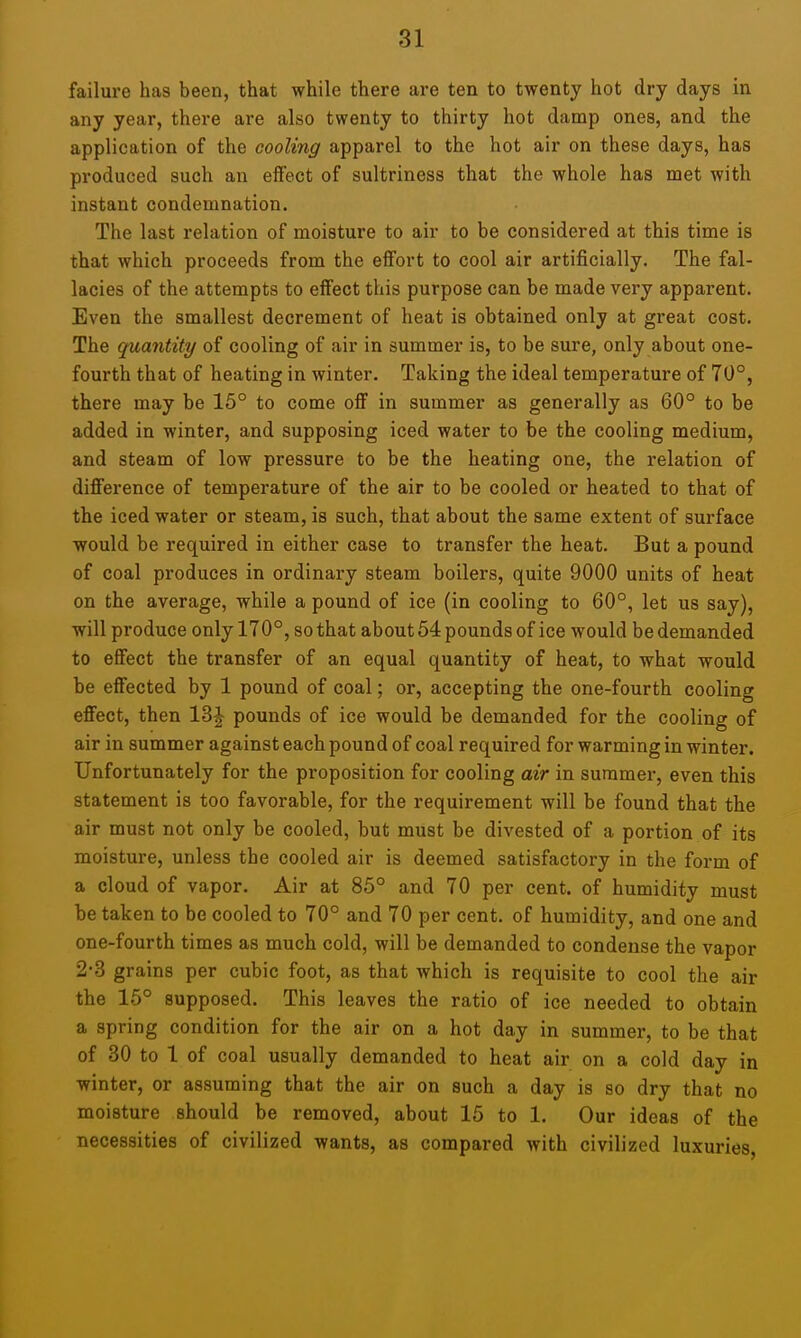 31

failure has been, that while there are ten to twenty hot dry days in any year, there are also twenty to thirty hot damp ones, and the application of the cooling apparel to the hot air on these days, has produced such an effect of sultriness that the whole has met with instant condemnation.

The last relation of moisture to air to be considered at this time is that which proceeds from the effort to cool air artificially. The fallacies of the attempts to effect this purpose can be made very apparent. Even the smallest decrement of heat is obtained only at great cost. The quantity of cooling of air in summer is, to be sure, only about one-fourth that of heating in winter. Taking the ideal temperature of 70°, there may be 15° to come off in summer as generally as 60° to be added in winter, and supposing iced water to be the cooling medium, and steam of low pressure to be the heating one, the relation of difference of temperature of the air to be cooled or heated to that of the iced water or steam, is such, that about the same extent of surface would be required in either case to transfer the heat. But a pound of coal produces in ordinary steam boilers, quite 9000 units of heat on the average, while a pound of ice (in cooling to 60°, let us say), will produce only 170°, so that about 54 pounds of ice would be demanded to effect the transfer of an equal quantity of heat, to what would be effected by 1 pound of coal; or, accepting the one-fourth cooling effect, then $13\frac{1}{2}$ pounds of ice would be demanded for the cooling of air in summer against each pound of coal required for warming in winter. Unfortunately for the proposition for cooling air in summer, even this statement is too favorable, for the requirement will be found that the air must not only be cooled, but must be divested of a portion of its moisture, unless the cooled air is deemed satisfactory in the form of a cloud of vapor. Air at 85° and 70 per cent. of humidity must be taken to be cooled to 70° and 70 per cent. of humidity, and one and one-fourth times as much cold, will be demanded to condense the vapor 2·3 grains per cubic foot, as that which is requisite to cool the air the 15° supposed. This leaves the ratio of ice needed to obtain a spring condition for the air on a hot day in summer, to be that of 30 to 1 of coal usually demanded to heat air on a cold day in winter, or assuming that the air on such a day is so dry that no moisture should be removed, about 15 to 1. Our ideas of the necessities of civilized wants, as compared with civilized luxuries,